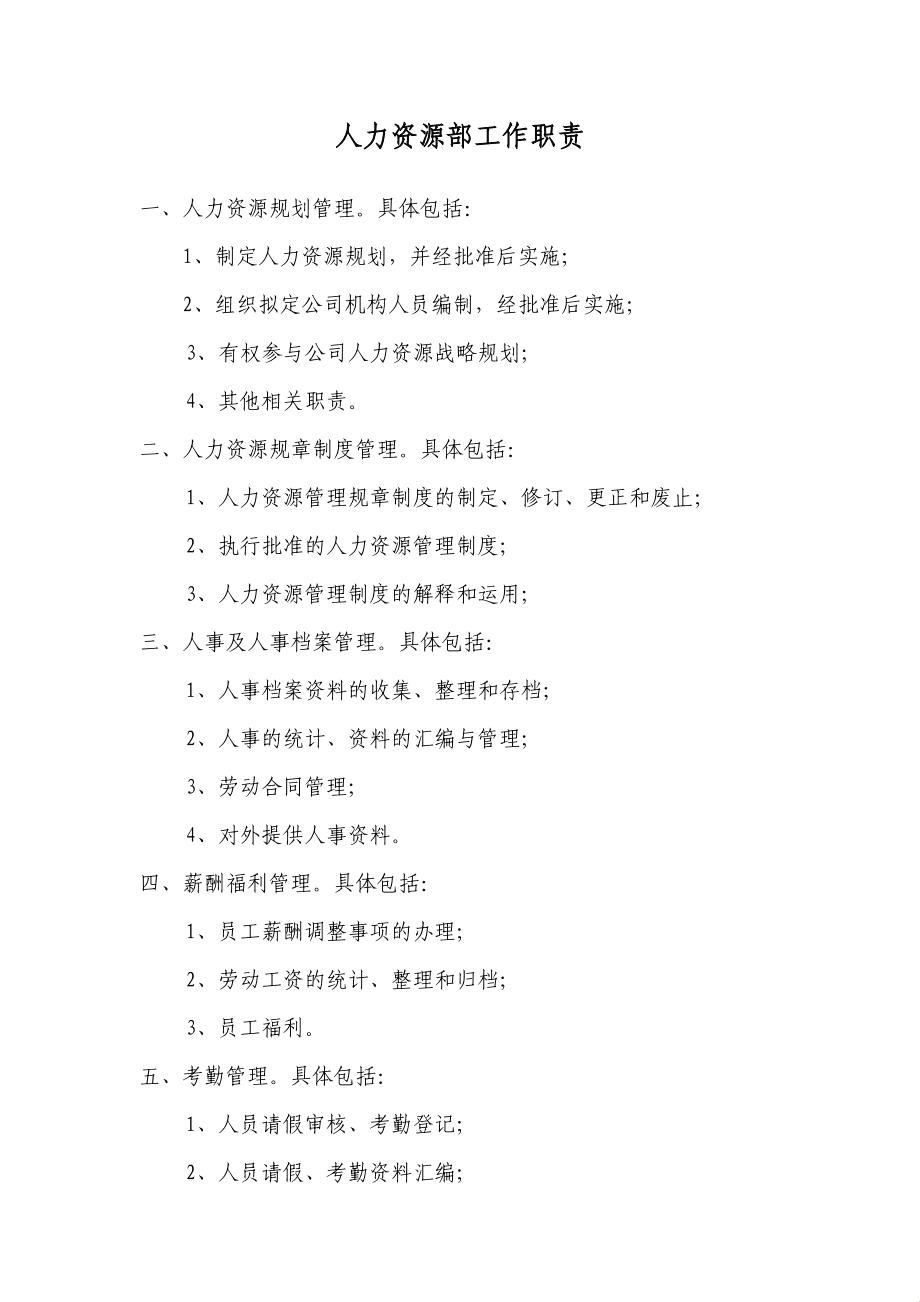 人力资源部工作职责

一、人力资源规划管理。具体包括:

1、制定人力资源规划，并经批准后实施;

2、组织拟定公司机构人员编制，经批准后实施;

3、有权参与公司人力资源战略规划;

4、其他相关职责。

二、人力资源规章制度管理。具体包括:

1、人力资源管理规章制度的制定、修订、更正和废止;

2、执行批准的人力资源管理制度;

3、人力资源管理制度的解释和运用;

三、人事及人事档案管理。具体包括:

1、人事档案资料的收集、整理和存档;

2、人事的统计、资料的汇编与管理;

3、劳动合同管理;

4、对外提供人事资料。

四、薪酬福利管理。具体包括:

1、员工薪酬调整事项的办理;

2、劳动工资的统计、整理和归档;

3、员工福利。

五、考勤管理。具体包括:

1、人员请假审核、考勤登记;

2、人员请假、考勤资料汇编;